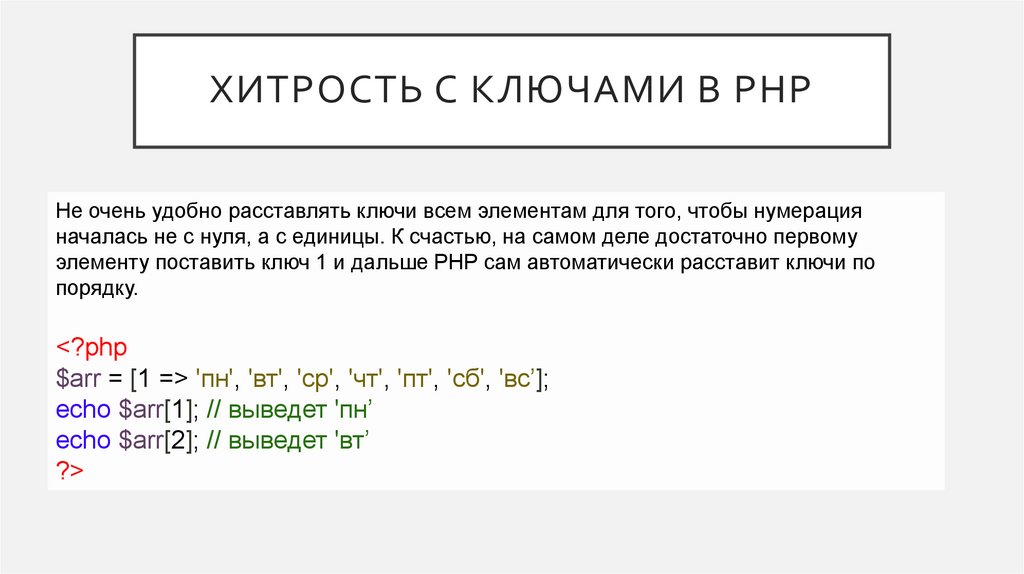 ХИТРОСТЬ С КЛЮЧАМИ В PHP

Не очень удобно расставлять ключи всем элементам для того, чтобы нумерация началась не с нуля, а с единицы. К счастью, на самом деле достаточно первому элементу поставить ключ 1 и дальше PHP сам автоматически расставит ключи по порядку.

<?php
$arr = [1 => 'пн', 'вт', 'ср', 'чт', 'пт', 'сб', 'вс'];
echo $arr[1]; // выведет 'пн'
echo $arr[2]; // выведет 'вт'
?>